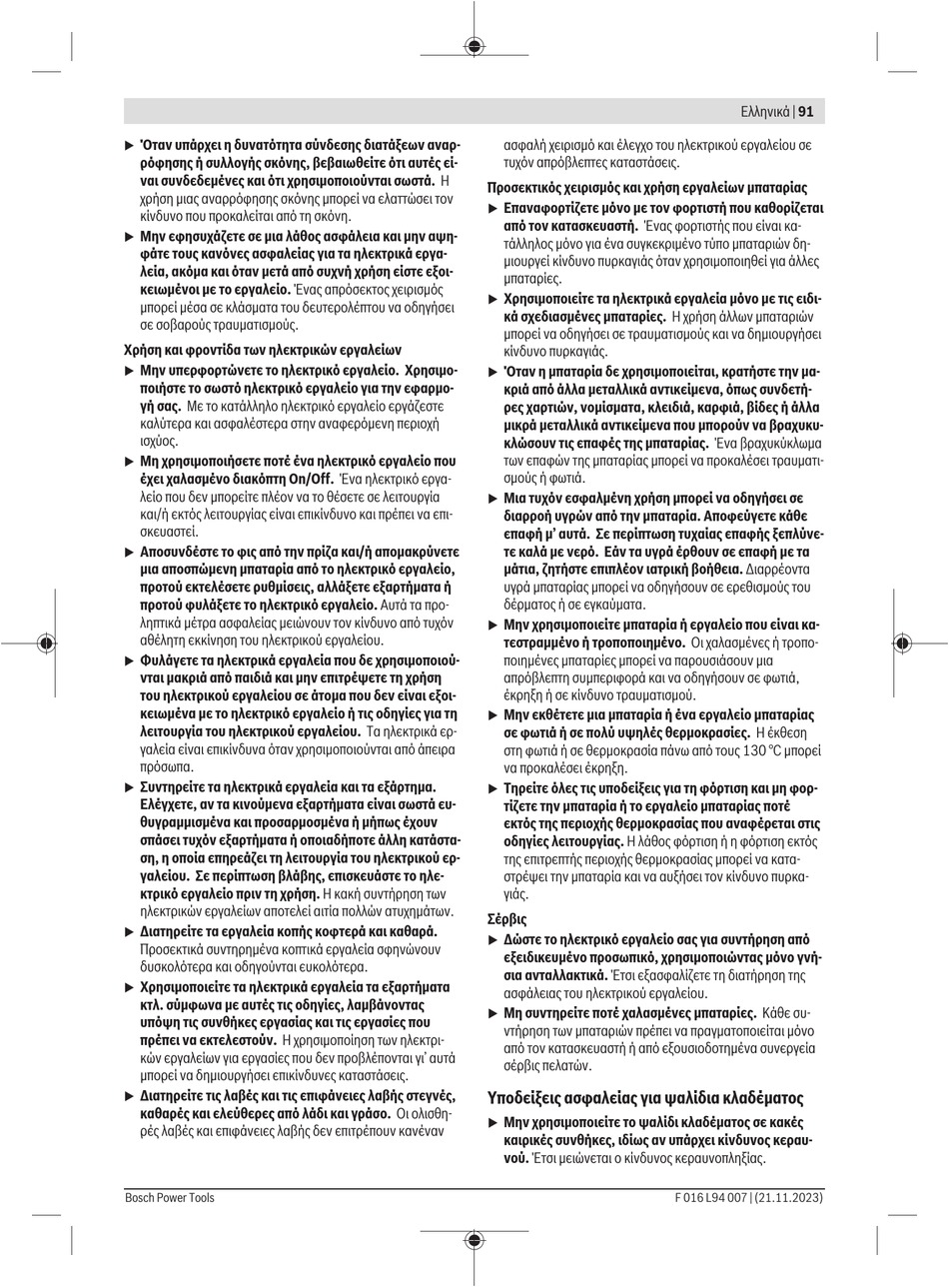 Ελληνικά | 91

▶ Όταν υπάρχει η δυνατότητα σύνδεσης διατάξεων αναρρόφησης ή συλλογής σκόνης, βεβαιωθείτε ότι αυτές είναι συνδεδεμένες και ότι χρησιμοποιούνται σωστά. Η χρήση μιας αναρρόφησης σκόνης μπορεί να ελαττώσει τον κίνδυνο που προκαλείται από τη σκόνη.

▶ Μην εφησυχάζετε σε μια λάθος ασφάλεια και μην αψηφάτε τους κανόνες ασφαλείας για τα ηλεκτρικά εργαλεία, ακόμα και όταν μετά από συχνή χρήση είστε εξοικειωμένοι με το εργαλείο. Ένας απρόσεκτος χειρισμός μπορεί μέσα σε κλάσματα του δευτερολέπτου να οδηγήσει σε σοβαρούς τραυματισμούς.

Χρήση και φροντίδα των ηλεκτρικών εργαλείων

▶ Μην υπερφορτώνετε το ηλεκτρικό εργαλείο. Χρησιμοποιήστε το σωστό ηλεκτρικό εργαλείο για την εφαρμογή σας. Με το κατάλληλο ηλεκτρικό εργαλείο εργάζεστε καλύτερα και ασφαλέστερα στην αναφερόμενη περιοχή ισχύος.

▶ Μη χρησιμοποιήσετε ποτέ ένα ηλεκτρικό εργαλείο που έχει χαλασμένο διακόπτη On/Off. Ένα ηλεκτρικό εργαλείο που δεν μπορείτε πλέον να το θέσετε σε λειτουργία και/ή εκτός λειτουργίας είναι επικίνδυνο και πρέπει να επισκευαστεί.

▶ Αποσυνδέστε το φις από την πρίζα και/ή απομακρύνετε μια αποσπώμενη μπαταρία από το ηλεκτρικό εργαλείο, προτού εκτελέσετε ρυθμίσεις, αλλάξετε εξαρτήματα ή προτού φυλάξετε το ηλεκτρικό εργαλείο. Αυτά τα προληπτικά μέτρα ασφαλείας μειώνουν τον κίνδυνο από τυχόν αθέλητη εκκίνηση του ηλεκτρικού εργαλείου.

▶ Φυλάγετε τα ηλεκτρικά εργαλεία που δε χρησιμοποιούνται μακριά από παιδιά και μην επιτρέψετε τη χρήση του ηλεκτρικού εργαλείου σε άτομα που δεν είναι εξοικειωμένα με το ηλεκτρικό εργαλείο ή τις οδηγίες για τη λειτουργία του ηλεκτρικού εργαλείου. Τα ηλεκτρικά εργαλεία είναι επικίνδυνα όταν χρησιμοποιούνται από άπειρα πρόσωπα.

▶ Συντηρείτε τα ηλεκτρικά εργαλεία και τα εξάρτημα. Ελέγχετε, αν τα κινούμενα εξαρτήματα είναι σωστά ευθυγραμμισμένα και προσαρμοσμένα ή μήπως έχουν σπάσει τυχόν εξαρτήματα ή οποιαδήποτε άλλη κατάσταση, η οποία επηρεάζει τη λειτουργία του ηλεκτρικού εργαλείου. Σε περίπτωση βλάβης, επισκευάστε το ηλεκτρικό εργαλείο πριν τη χρήση. Η κακή συντήρηση των ηλεκτρικών εργαλείων αποτελεί αιτία πολλών ατυχημάτων.

▶ Διατηρείτε τα εργαλεία κοπής κοφτερά και καθαρά. Προσεκτικά συντηρημένα κοπτικά εργαλεία σφηνώνουν δυσκολότερα και οδηγούνται ευκολότερα.

▶ Χρησιμοποιείτε τα ηλεκτρικά εργαλεία τα εξαρτήματα κτλ. σύμφωνα με αυτές τις οδηγίες, λαμβάνοντας υπόψη τις συνθήκες εργασίας και τις εργασίες που πρέπει να εκτελεστούν. Η χρησιμοποίηση των ηλεκτρικών εργαλείων για εργασίες που δεν προβλέπονται γι' αυτά μπορεί να δημιουργήσει επικίνδυνες καταστάσεις.

▶ Διατηρείτε τις λαβές και τις επιφάνειες λαβής στεγνές, καθαρές και ελεύθερες από λάδι και γράσο. Οι ολισθηρές λαβές και επιφάνειες λαβής δεν επιτρέπουν κανέναν ασφαλή χειρισμό και έλεγχο του ηλεκτρικού εργαλείου σε τυχόν απρόβλεπτες καταστάσεις.

Προσεκτικός χειρισμός και χρήση εργαλείων μπαταρίας

▶ Επαναφορτίζετε μόνο με τον φορτιστή που καθορίζεται από τον κατασκευαστή. Ένας φορτιστής που είναι κατάλληλος μόνο για ένα συγκεκριμένο τύπο μπαταριών δημιουργεί κίνδυνο πυρκαγιάς όταν χρησιμοποιηθεί για άλλες μπαταρίες.

▶ Χρησιμοποιείτε τα ηλεκτρικά εργαλεία μόνο με τις ειδικά σχεδιασμένες μπαταρίες. Η χρήση άλλων μπαταριών μπορεί να οδηγήσει σε τραυματισμούς και να δημιουργήσει κίνδυνο πυρκαγιάς.

▶ Όταν η μπαταρία δε χρησιμοποιείται, κρατήστε την μακριά από άλλα μεταλλικά αντικείμενα, όπως συνδετήρες χαρτιών, νομίσματα, κλειδιά, καρφιά, βίδες ή άλλα μικρά μεταλλικά αντικείμενα που μπορούν να βραχυκυκλώσουν τις επαφές της μπαταρίας. Ένα βραχυκύκλωμα των επαφών της μπαταρίας μπορεί να προκαλέσει τραυματισμούς ή φωτιά.

▶ Μια τυχόν εσφαλμένη χρήση μπορεί να οδηγήσει σε διαρροή υγρών από την μπαταρία. Αποφεύγετε κάθε επαφή μ' αυτά. Σε περίπτωση τυχαίας επαφής ξεπλύνετε καλά με νερό. Εάν τα υγρά έρθουν σε επαφή με τα μάτια, ζητήστε επιπλέον ιατρική βοήθεια. Διαρρέοντα υγρά μπαταρίας μπορεί να οδηγήσουν σε ερεθισμούς του δέρματος ή σε εγκαύματα.

▶ Μην χρησιμοποιείτε μπαταρία ή εργαλείο που είναι κατεστραμμένο ή τροποποιημένο. Οι χαλασμένες ή τροποποιημένες μπαταρίες μπορεί να παρουσιάσουν μια απρόβλεπτη συμπεριφορά και να οδηγήσουν σε φωτιά, έκρηξη ή σε κίνδυνο τραυματισμού.

▶ Μην εκθέτετε μια μπαταρία ή ένα εργαλείο μπαταρίας σε φωτιά ή σε πολύ υψηλές θερμοκρασίες. Η έκθεση στη φωτιά ή σε θερμοκρασία πάνω από τους 130 °C μπορεί να προκαλέσει έκρηξη.

▶ Τηρείτε όλες τις υποδείξεις για τη φόρτιση και μη φορτίζετε την μπαταρία ή το εργαλείο μπαταρίας ποτέ εκτός της περιοχής θερμοκρασίας που αναφέρεται στις οδηγίες λειτουργίας. Η λάθος φόρτιση ή η φόρτιση εκτός της επιτρεπτής περιοχής θερμοκρασίας μπορεί να καταστρέψει την μπαταρία και να αυξήσει τον κίνδυνο πυρκαγιάς.

Σέρβις

▶ Δώστε το ηλεκτρικό εργαλείο σας για συντήρηση από εξειδικευμένο προσωπικό, χρησιμοποιώντας μόνο γνήσια ανταλλακτικά. Έτσι εξασφαλίζετε τη διατήρηση της ασφάλειας του ηλεκτρικού εργαλείου.

▶ Μη συντηρείτε ποτέ χαλασμένες μπαταρίες. Κάθε συντήρηση των μπαταριών πρέπει να πραγματοποιείται μόνο από τον κατασκευαστή ή από εξουσιοδοτημένα συνεργεία σέρβις πελατών.

Υποδείξεις ασφαλείας για ψαλίδια κλαδέματος

▶ Μην χρησιμοποιείτε το ψαλίδι κλαδέματος σε κακές καιρικές συνθήκες, ιδίως αν υπάρχει κίνδυνος κεραυνού. Έτσι μειώνεται ο κίνδυνος κεραυνοπληξίας.

Bosch Power Tools

F 016 L94 007 | (21.11.2023)